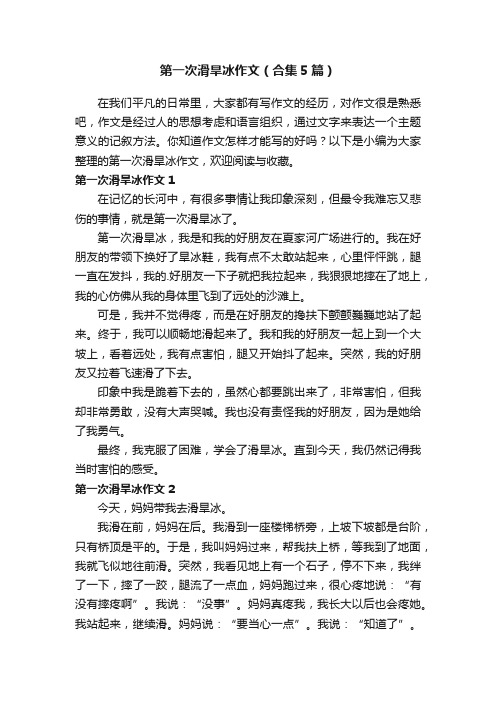 第一次滑旱冰作文（合集5篇）

在我们平凡的日常里，大家都有写作文的经历，对作文很是熟悉吧，作文是经过人的思想考虑和语言组织，通过文字来表达一个主题意义的记叙方法。你知道作文怎样才能写的好吗？以下是小编为大家整理的第一次滑旱冰作文，欢迎阅读与收藏。

第一次滑旱冰作文1

在记忆的长河中，有很多事情让我印象深刻，但最令我难忘又悲伤的事情，就是第一次滑旱冰了。

第一次滑旱冰，我是和我的好朋友在夏家河广场进行的。我在好朋友的带领下换好了旱冰鞋，我有点不太敢站起来，心里怦怦跳，腿一直在发抖，我的.好朋友一下子就把我拉起来，我狠狠地摔在了地上，我的心仿佛从我的身体里飞到了远处的沙滩上。

可是，我并不觉得疼，而是在好朋友的搀扶下颤颤巍巍地站了起来。终于，我可以顺畅地滑起来了。我和我的好朋友一起上到一个大坡上，看着远处，我有点害怕，腿又开始抖了起来。突然，我的好朋友又拉着飞速滑了下去。

印象中我是跪着下去的，虽然心都要跳出来了，非常害怕，但我却非常勇敢，没有大声哭喊。我也没有责怪我的好朋友，因为是她给了我勇气。

最终，我克服了困难，学会了滑旱冰。直到今天，我仍然记得我当时害怕的感受。

第一次滑旱冰作文2

今天，妈妈带我去滑旱冰。

我滑在前，妈妈在后。我滑到一座楼梯桥旁，上坡下坡都是台阶，只有桥顶是平的。于是，我叫妈妈过来，帮我扶上桥，等我到了地面，我就飞似地往前滑。突然，我看见地上有一个石子，停不下来，我绊了一下，摔了一跤，腿流了一点血，妈妈跑过来，很心疼地说：“有没有摔疼啊”。我说：“没事”。妈妈真疼我，我长大以后也会疼她。我站起来，继续滑。妈妈说：“要当心一点”。我说：“知道了”。